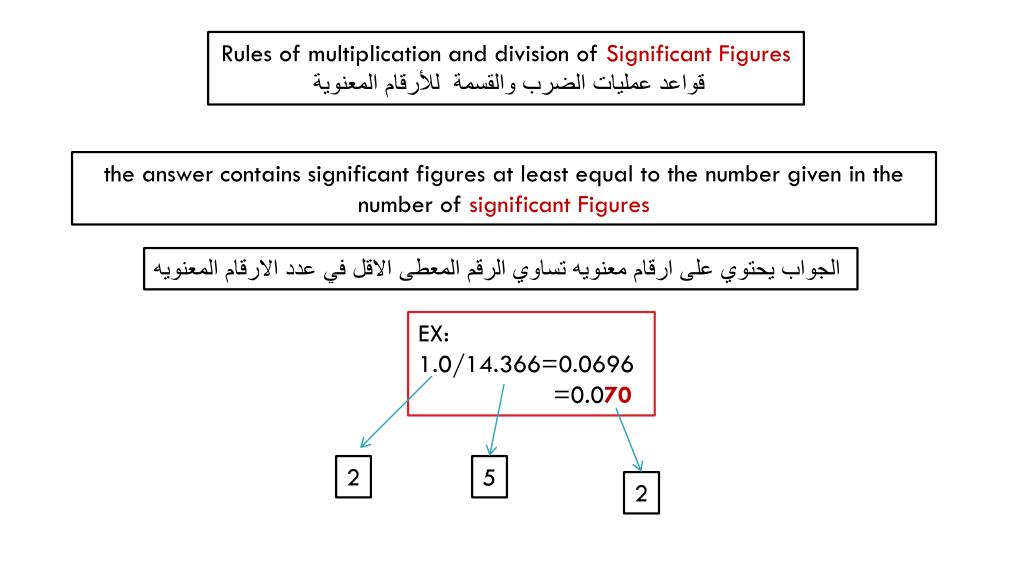 Rules of multiplication and division of Significant Figures
قواعد عمليات الضرب والقسمة للأرقام المعنوية

the answer contains significant figures at least equal to the number given in the number of significant Figures

الجواب يحتوي على ارقام معنويه تساوي الرقم المعطى الاقل في عدد الارقام المعنويه

EX:
1.0/14.366=0.0696
=0.070

2

5

2